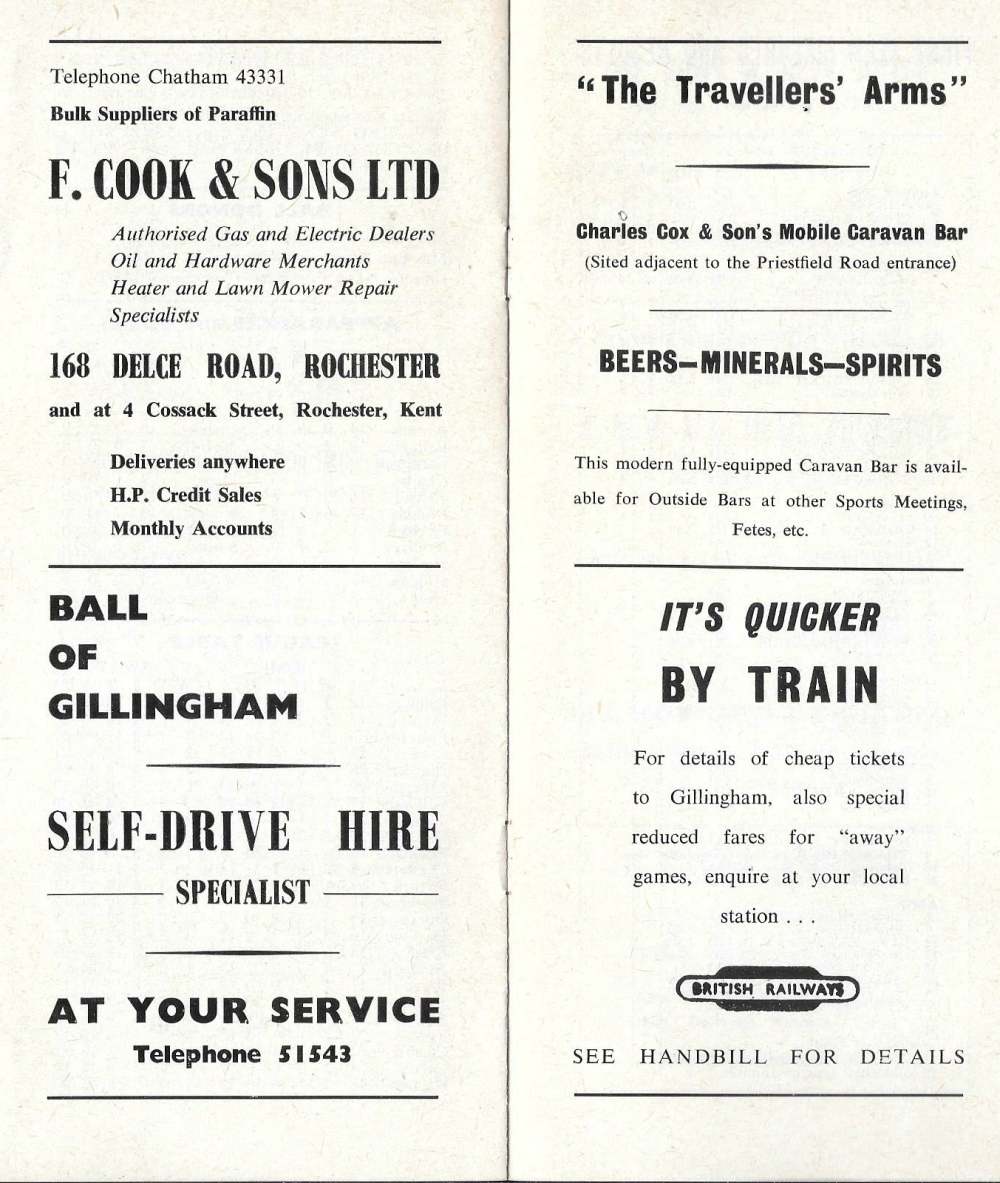 Telephone Chatham 43331
Bulk Suppliers of Paraffin

F. COOK & SONS LTD

Authorised Gas and Electric Dealers
Oil and Hardware Merchants
Heater and Lawn Mower Repair Specialists

168 DELCE ROAD, ROCHESTER

and at 4 Cossack Street, Rochester, Kent

Deliveries anywhere
H.P. Credit Sales
Monthly Accounts

BALL
OF
GILLINGHAM

SELF-DRIVE HIRE
SPECIALIST

AT YOUR SERVICE
Telephone 51543

"The Travellers' Arms"

Charles Cox & Son's Mobile Caravan Bar
(Sited adjacent to the Priestfield Road entrance)

BEERS—MINERALS—SPIRITS

This modern fully-equipped Caravan Bar is available for Outside Bars at other Sports Meetings, Fetes, etc.

IT'S QUICKER
BY TRAIN

For details of cheap tickets to Gillingham, also special reduced fares for "away" games, enquire at your local station . . .

BRITISH RAILWAYS

SEE HANDBILL FOR DETAILS